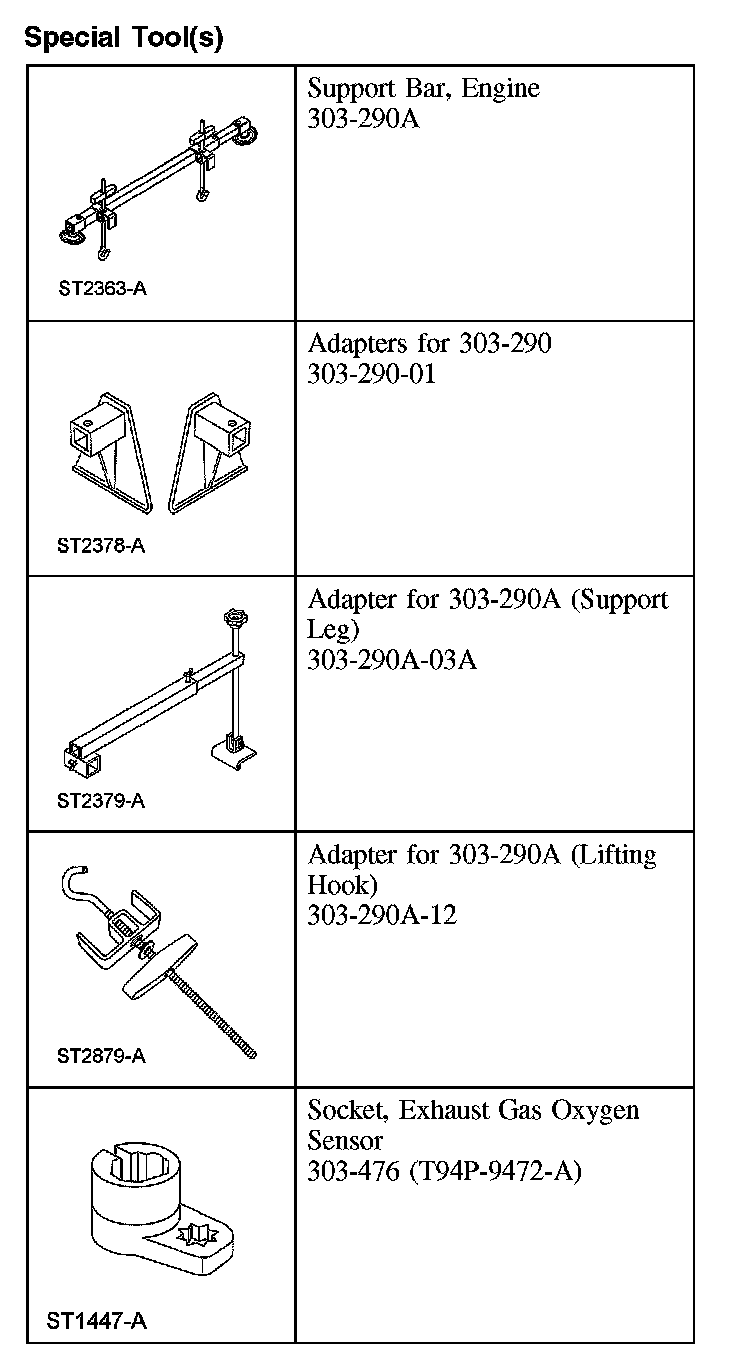 Special Tool(s)

| | |
|---|---|
| ST2363-A | Support Bar, Engine 303-290A |
| ST2378-A | Adapters for 303-290 303-290-01 |
| ST2379-A | Adapter for 303-290A (Support Leg) 303-290A-03A |
| ST2879-A | Adapter for 303-290A (Lifting Hook) 303-290A-12 |
| ST1447-A | Socket, Exhaust Gas Oxygen Sensor 303-476 (T94P-9472-A) |